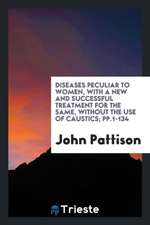 DISEASES PECULIAR TO WOMEN, WITH A NEW AND SUCCESSFUL TREATMENT FOR THE SAME, WITHOUT THE USE OF CAUSTICS; PP.1-134

John Pattison

Trieste